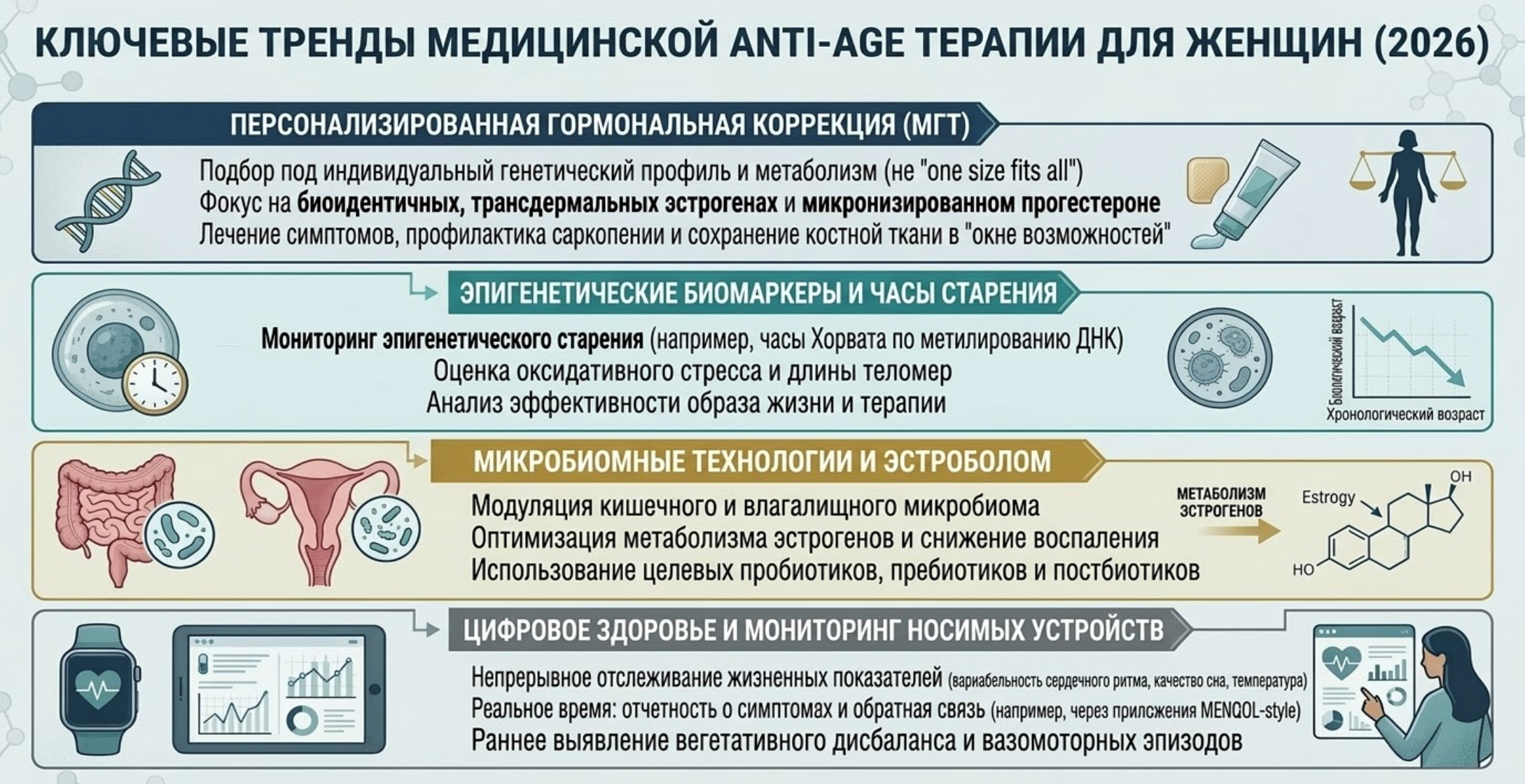 КЛЮЧЕВЫЕ ТРЕНДЫ МЕДИЦИНСКОЙ ANTI-AGE ТЕРАПИИ ДЛЯ ЖЕНЩИН (2026)

ПЕРСОНАЛИЗИРОВАННАЯ ГОРМОНАЛЬНАЯ КОРРЕКЦИЯ (МГТ)

Подбор под индивидуальный генетический профиль и метаболизм (не "one size fits all")
Фокус на биоидентичных, трансдермальных эстрогенах и микронизированном прогестероне
Лечение симптомов, профилактика саркопении и сохранение костной ткани в "окне возможностей"

ЭПИГЕНЕТИЧЕСКИЕ БИОМАРКЕРЫ И ЧАСЫ СТАРЕНИЯ

Мониторинг эпигенетического старения (например, часы Хорвата по метилированию ДНК)
Оценка оксидативного стресса и длины теломер
Анализ эффективности образа жизни и терапии

Биологический возраст
Хронологический возраст

МИКРОБИОМНЫЕ ТЕХНОЛОГИИ И ЭСТРОБОЛОМ

Модуляция кишечного и влагалищного микробиома
Оптимизация метаболизма эстрогенов и снижение воспаления
Использование целевых пробиотиков, пребиотиков и постбиотиков

МЕТАБОЛИЗМ ЭСТРОГЕНОВ
Estrogy
OH
HO

ЦИФРОВОЕ ЗДОРОВЬЕ И МОНИТОРИНГ НОСИМЫХ УСТРОЙСТВ

Непрерывное отслеживание жизненных показателей (вариабельность сердечного ритма, качество сна, температура)
Реальное время: отчетность о симптомах и обратная связь (например, через прилсжения MENQOL-style)
Раннее выявление вегетативного дисбаланса и вазомоторных эпизодов